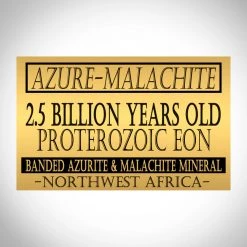 AZURE-MALACHITE

2.5 BILLION YEARS OLD
PROTEROZOIC EON

BANDED AZURITE & MALACHITE MINERAL
-NORTHWEST AFRICA-